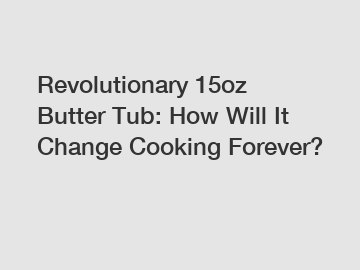 Revolutionary 15oz Butter Tub: How Will It Change Cooking Forever?